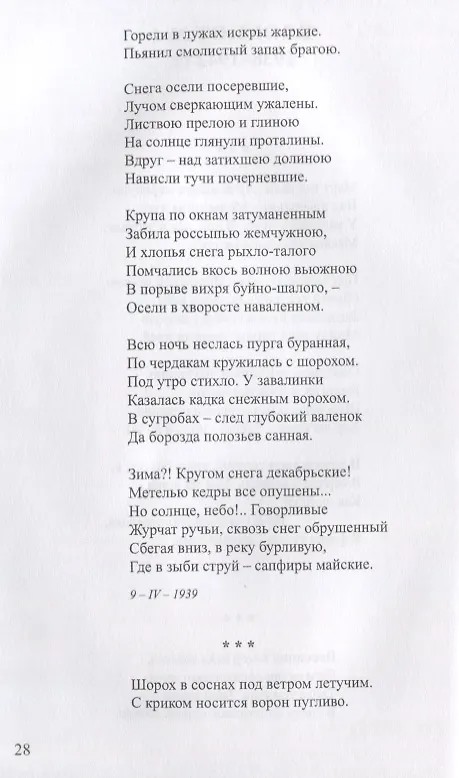 Горели в лужах искры жаркие.
Пьянил смолистый запах брагою.

Снега осели посеревшие,
Лучом сверкающим ужалены.
Листвою прелою и глиною
На солнце глянули проталины.
Вдруг – над затихшею долиною
Нависли тучи почерневшие.

Крупа по окнам затуманенным
Забила россыпью жемчужною,
И хлопья снега рыхло-талого
Помчались вкось волною вьюжною
В порыве вихря буйно-шалого, –
Осели в хворосте наваленном.

Всю ночь неслась пурга буранная,
По чердакам кружилась с шорохом.
Под утро стихло. У завалинки
Казалась кадка снежным ворохом.
В сугробах – след глубокий валенок
Да борозда полозьев санная.

Зима?! Кругом снега декабрьские!
Метелью кедры все опушены...
Но солнце, небо!.. Говорливые
Журчат ручьи, сквозь снег обрушенный
Сбегая вниз, в реку бурливую,
Где в зыби струй – сапфиры майские.

9 – IV – 1939

* * *

Шорох в соснах под ветром летучим.
С криком носится ворон пугливо.

28